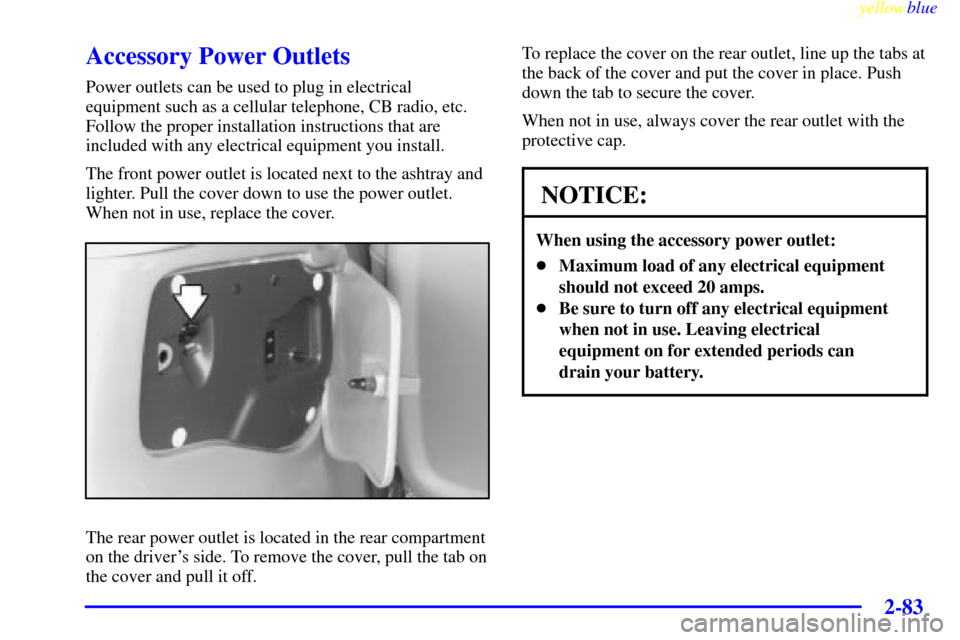 yellowblue

Accessory Power Outlets

Power outlets can be used to plug in electrical equipment such as a cellular telephone, CB radio, etc. Follow the proper installation instructions that are included with any electrical equipment you install.

The front power outlet is located next to the ashtray and lighter. Pull the cover down to use the power outlet. When not in use, replace the cover.

The rear power outlet is located in the rear compartment on the driver's side. To remove the cover, pull the tab on the cover and pull it off.

To replace the cover on the rear outlet, line up the tabs at the back of the cover and put the cover in place. Push down the tab to secure the cover.

When not in use, always cover the rear outlet with the protective cap.

NOTICE:

When using the accessory power outlet:

- Maximum load of any electrical equipment should not exceed 20 amps.
- Be sure to turn off any electrical equipment when not in use. Leaving electrical equipment on for extended periods can drain your battery.

2-83

carmanualsonline.info